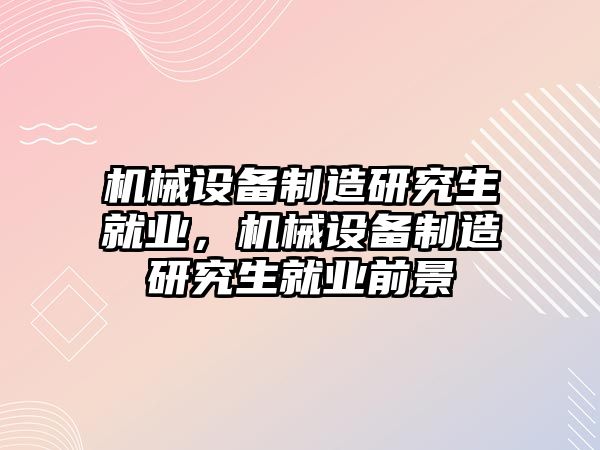 机械设备制造研究生就业，机械设备制造研究生就业前景